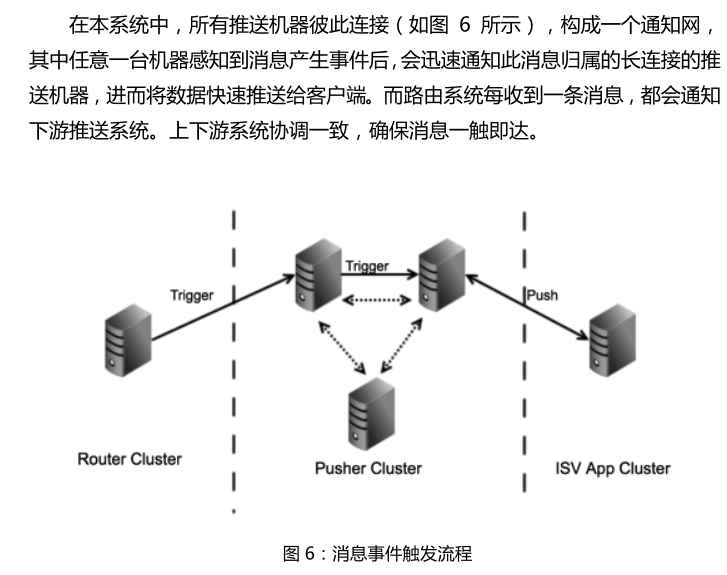 在本系统中，所有推送机器彼此连接（如图6所示），构成一个通知网，其中任意一台机器感知到消息产生事件后,会迅速通知此消息归属的长连接的推送机器，进而将数据快速推送给客户端。而路由系统每收到一条消息，都会通知下游推送系统。上下游系统协调一致，确保消息一触即达。

Trigger

Trigger

Push

Router Cluster

Pusher Cluster

ISV App Cluster

图6：消息事件触发流程